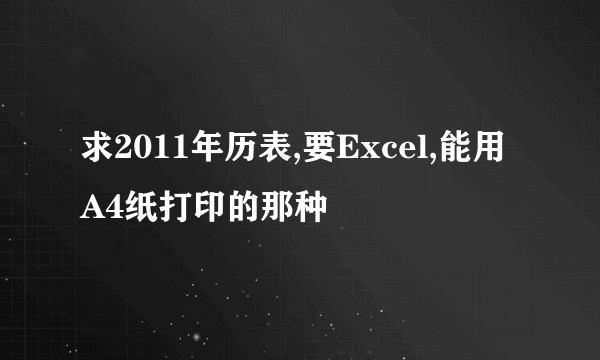 求2011年历表,要Excel,能用A4纸打印的那种